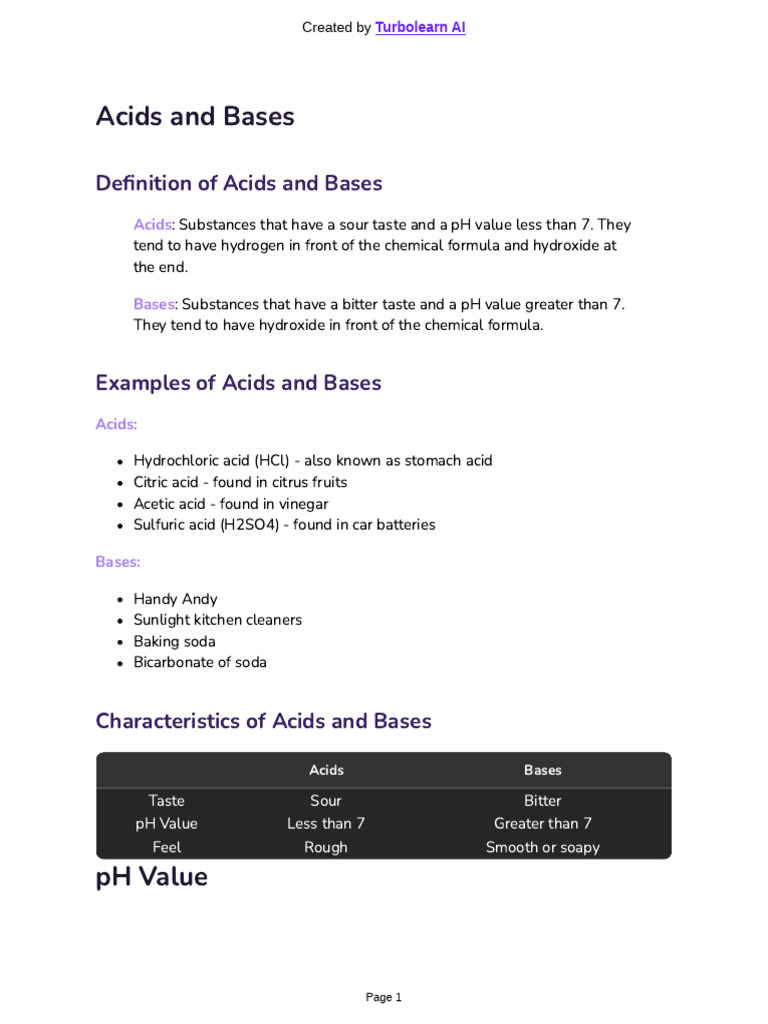 Created by Turbolearn AI

Acids and Bases

Definition of Acids and Bases

Acids: Substances that have a sour taste and a pH value less than 7. They tend to have hydrogen in front of the chemical formula and hydroxide at the end.

Bases: Substances that have a bitter taste and a pH value greater than 7. They tend to have hydroxide in front of the chemical formula.

Examples of Acids and Bases

Acids:

• Hydrochloric acid (HCl) - also known as stomach acid
• Citric acid - found in citrus fruits
• Acetic acid - found in vinegar
• Sulfuric acid (H2SO4) - found in car batteries

Bases:

• Handy Andy
• Sunlight kitchen cleaners
• Baking soda
• Bicarbonate of soda

Characteristics of Acids and Bases

| | Acids | Bases |
|---|---|---|
| Taste | Sour | Bitter |
| pH Value | Less than 7 | Greater than 7 |
| Feel | Rough | Smooth or soapy |

pH Value

Page 1